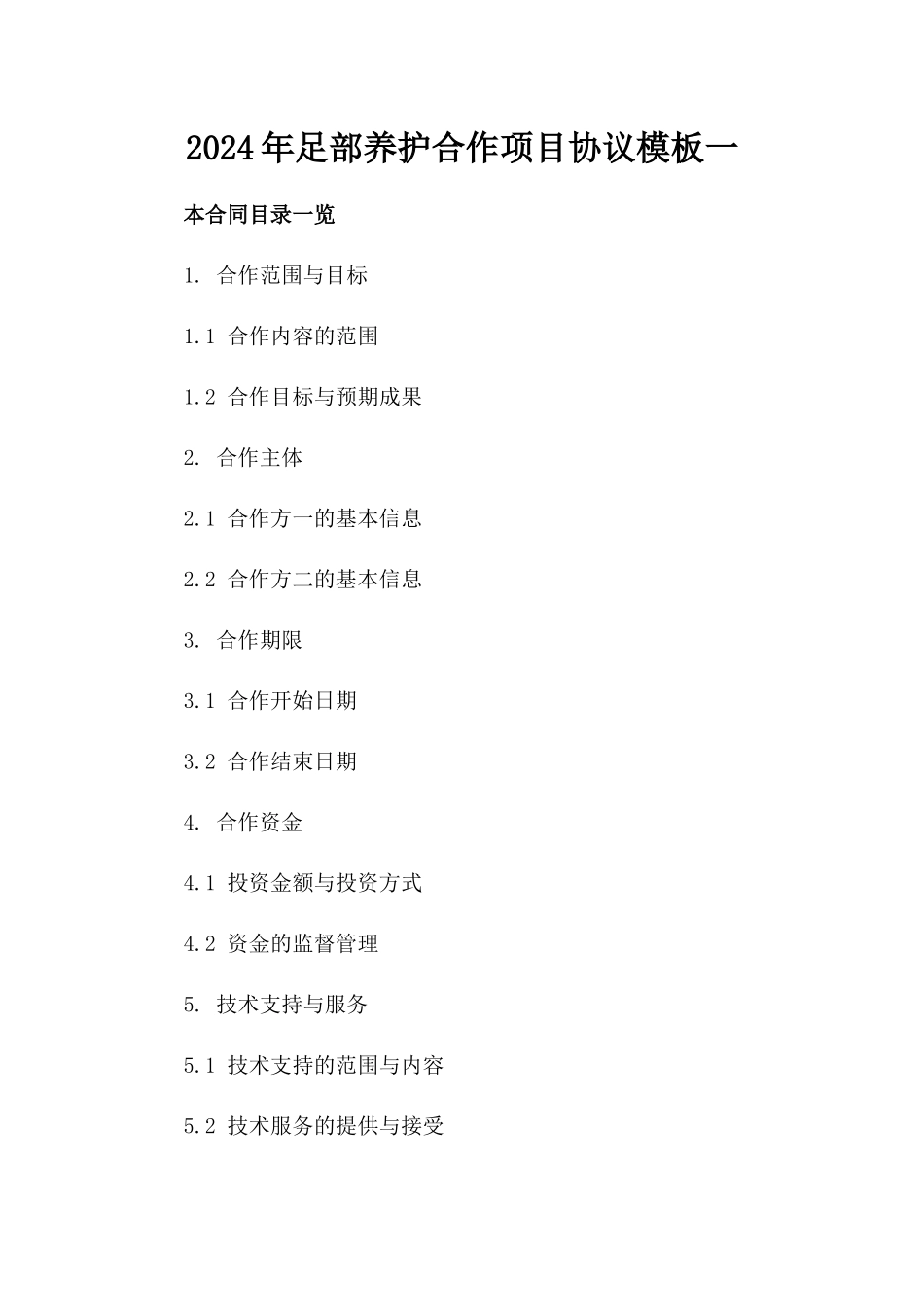 2024年足部养护合作项目协议模板一

本合同目录一览

1. 合作范围与目标

1.1 合作内容的范围

1.2 合作目标与预期成果

2. 合作主体

2.1 合作方一的基本信息

2.2 合作方二的基本信息

3. 合作期限

3.1 合作开始日期

3.2 合作结束日期

4. 合作资金

4.1 投资金额与投资方式

4.2 资金的监督管理

5. 技术支持与服务

5.1 技术支持的范围与内容

5.2 技术服务的提供与接受